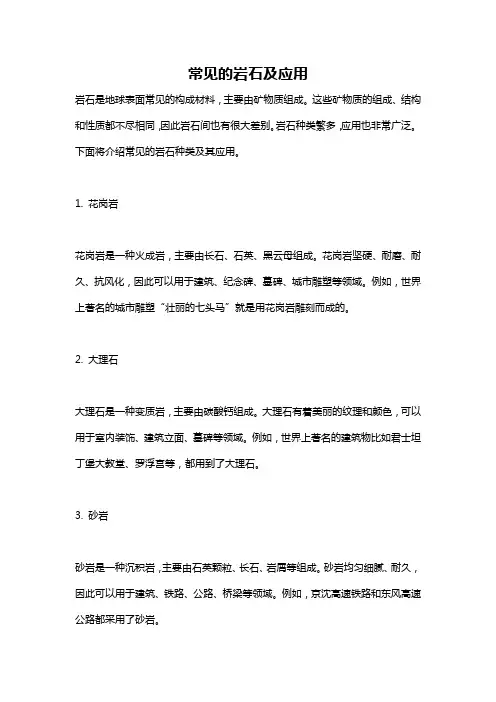 常见的岩石及应用

岩石是地球表面常见的构成材料，主要由矿物质组成。这些矿物质的组成、结构和性质都不尽相同，因此岩石间也有很大差别。岩石种类繁多，应用也非常广泛。下面将介绍常见的岩石种类及其应用。

1. 花岗岩

花岗岩是一种火成岩，主要由长石、石英、黑云母组成。花岗岩坚硬、耐磨、耐久、抗风化，因此可以用于建筑、纪念碑、墓碑、城市雕塑等领域。例如，世界上著名的城市雕塑“壮丽的七头马”就是用花岗岩雕刻而成的。

2. 大理石

大理石是一种变质岩，主要由碳酸钙组成。大理石有着美丽的纹理和颜色，可以用于室内装饰、建筑立面、墓碑等领域。例如，世界上著名的建筑物比如君士坦丁堡大教堂、罗浮宫等，都用到了大理石。

3. 砂岩

砂岩是一种沉积岩，主要由石英颗粒、长石、岩屑等组成。砂岩均匀细腻、耐久，因此可以用于建筑、铁路、公路、桥梁等领域。例如，京沈高速铁路和东风高速公路都采用了砂岩。